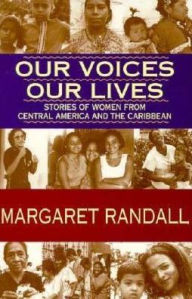 OUR VOICES
OUR LIVES

STORIES OF WOMEN FROM CENTRAL AMERICA AND THE CARIBBEAN

MARGARET RANDALL